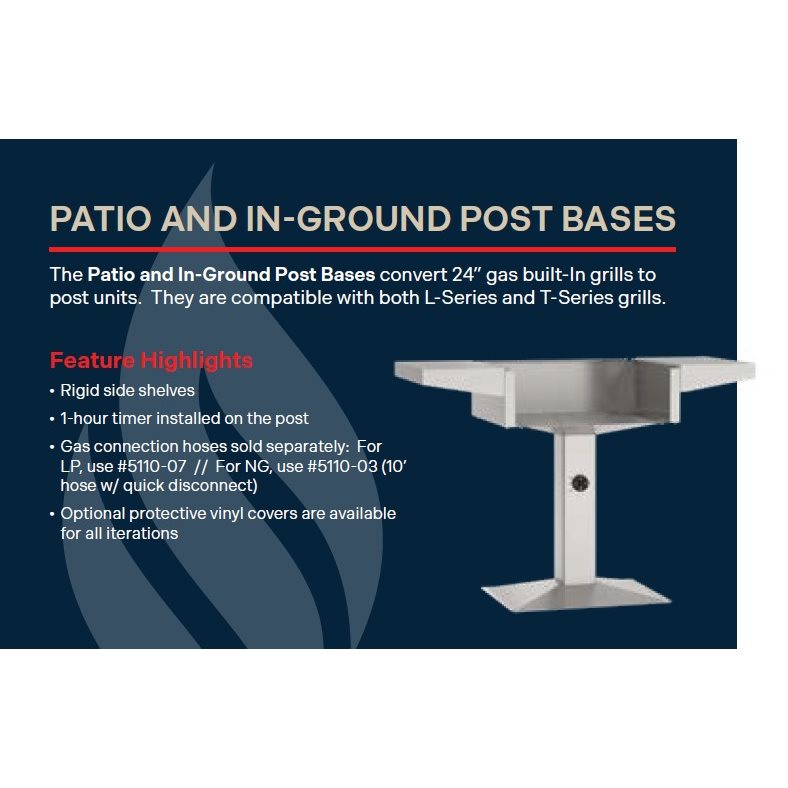 PATIO AND IN-GROUND POST BASES

The Patio and In-Ground Post Bases convert 24" gas built-In grills to post units. They are compatible with both L-Series and T-Series grills.

Feature Highlights

• Rigid side shelves

• 1-hour timer installed on the post

• Gas connection hoses sold separately: For LP, use #5110-07 // For NG, use #5110-03 (10' hose w/ quick disconnect)

• Optional protective vinyl covers are available for all iterations